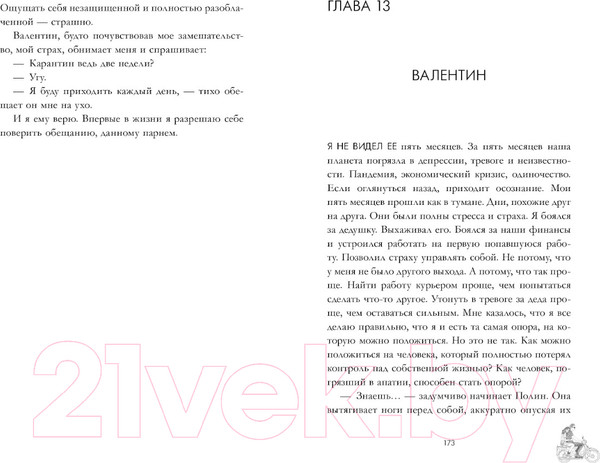 Ощущать себя незащищенной и полностью разоблаченной — страшно.

Валентин, будто почувствовав мое замешательство, мой страх, обнимает меня и спрашивает:

— Карантин ведь две недели?

— Угу.

— Я буду приходить каждый день, — тихо обещает он мне на ухо.

И я ему верю. Впервые в жизни я разрешаю себе поверить обещанию, данному парнем.

ГЛАВА 13

ВАЛЕНТИН

Я НЕ ВИДЕЛ ЕЕ пять месяцев. За пять месяцев наша планета погрязла в депрессии, тревоге и неизвестности. Пандемия, экономический кризис, одиночество. Если оглянуться назад, приходит осознание. Мои пять месяцев прошли как в тумане. Дни, похожие друг на друга. Они были полны стресса и страха. Я боялся за дедушку. Выхаживал его. Боялся за наши финансы и устроился работать на первую попавшуюся работу. Позволил страху управлять собой. Не потому, что у меня не было другого выхода. А потому, что так проще. Найти работу курьером проще, чем попытаться сделать что-то другое. Утонуть в тревоге за деда проще, чем оставаться сильным. Мне казалось, что я все делаю правильно, что я и есть та самая опора, на которую можно положиться. Но это не так. Как можно положиться на человека, который полностью потерял контроль над собственной жизнью? Как человек, погрязший в апатии, способен стать опорой?

— Знаешь... — задумчиво начинает Полин. Она вытягивает ноги перед собой, аккуратно опуская их

173

21vek.by